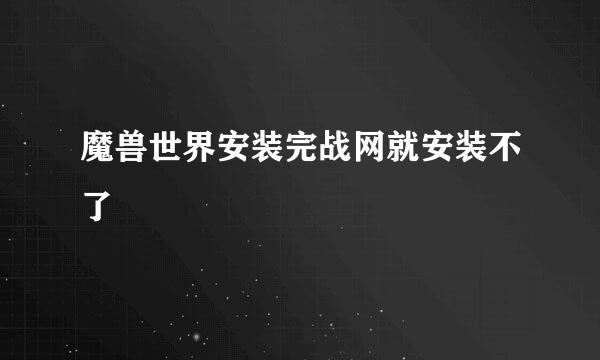 魔兽世界安装完战网就安装不了